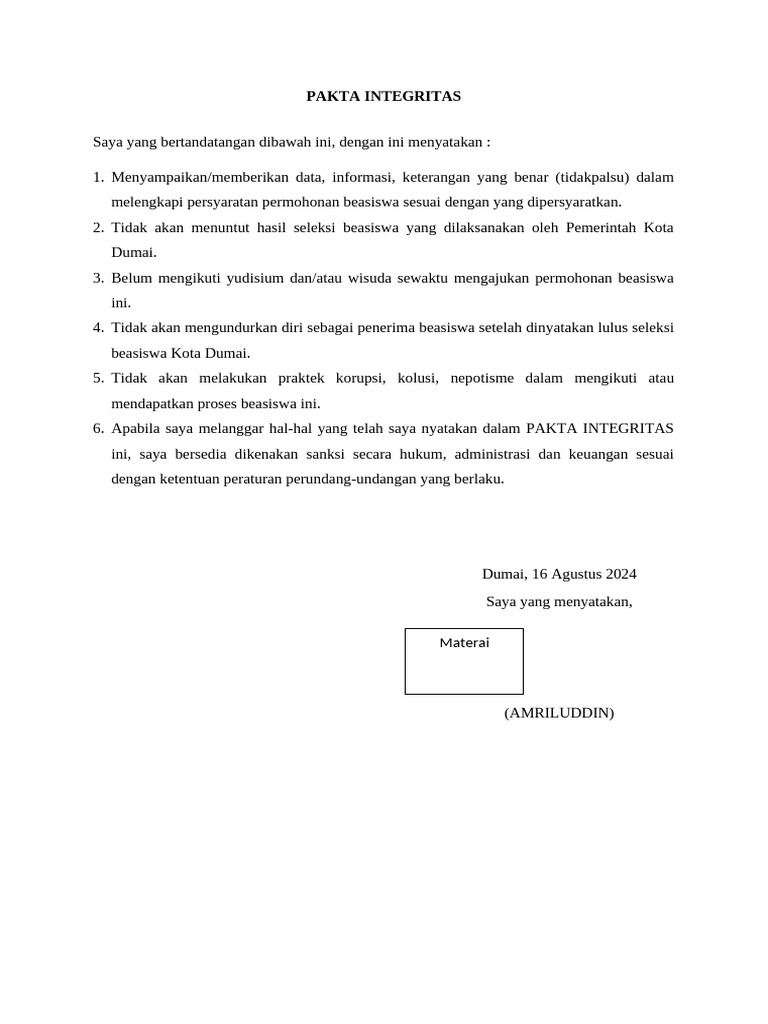 PAKTA INTEGRITAS

Saya yang bertandatangan dibawah ini, dengan ini menyatakan :

1. Menyampaikan/memberikan data, informasi, keterangan yang benar (tidakpalsu) dalam melengkapi persyaratan permohonan beasiswa sesuai dengan yang dipersyaratkan.
2. Tidak akan menuntut hasil seleksi beasiswa yang dilaksanakan oleh Pemerintah Kota Dumai.
3. Belum mengikuti yudisium dan/atau wisuda sewaktu mengajukan permohonan beasiswa ini.
4. Tidak akan mengundurkan diri sebagai penerima beasiswa setelah dinyatakan lulus seleksi beasiswa Kota Dumai.
5. Tidak akan melakukan praktek korupsi, kolusi, nepotisme dalam mengikuti atau mendapatkan proses beasiswa ini.
6. Apabila saya melanggar hal-hal yang telah saya nyatakan dalam PAKTA INTEGRITAS ini, saya bersedia dikenakan sanksi secara hukum, administrasi dan keuangan sesuai dengan ketentuan peraturan perundang-undangan yang berlaku.

Dumai, 16 Agustus 2024
Saya yang menyatakan,

Materai

(AMRILUDDIN)